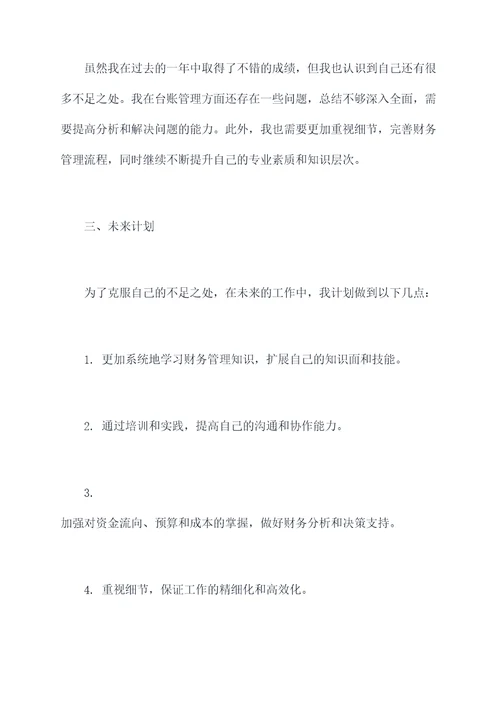 虽然我在过去的一年中取得了不错的成绩，但我也认识到自己还有很多不足之处。我在台账管理方面还存在一些问题，总结不够深入全面，需要提高分析和解决问题的能力。此外，我也需要更加重视细节，完善财务管理流程，同时继续不断提升自己的专业素质和知识层次。

三、未来计划

为了克服自己的不足之处，在未来的工作中，我计划做到以下几点：

1. 更加系统地学习财务管理知识，扩展自己的知识面和技能。

2. 通过培训和实践，提高自己的沟通和协作能力。

3.

加强对资金流向、预算和成本的掌握，做好财务分析和决策支持。

4. 重视细节，保证工作的精细化和高效化。